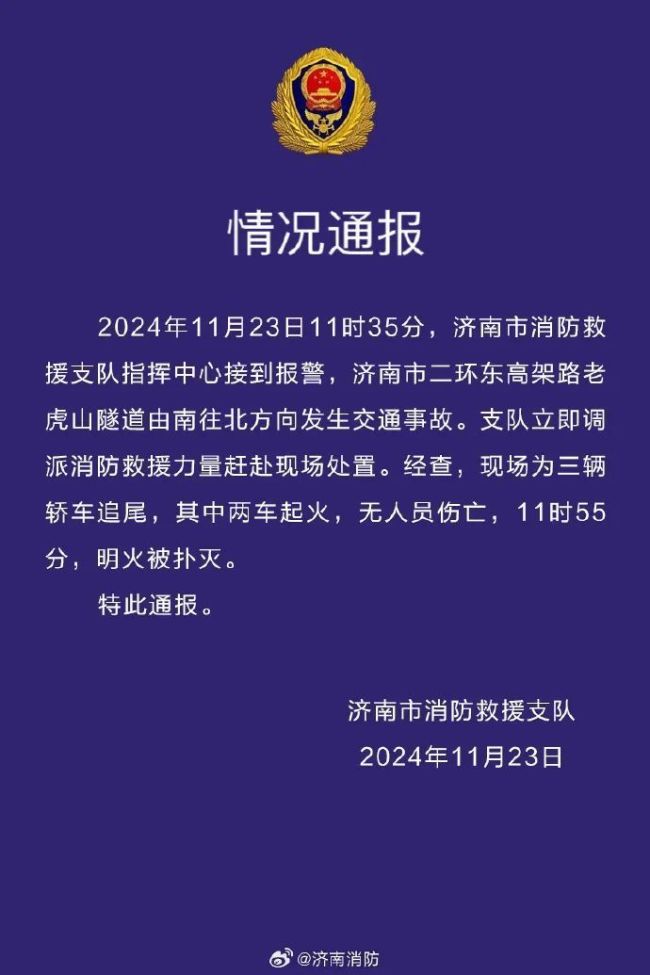 情况通报

2024年11月23日11时35分，济南市消防救援支队指挥中心接到报警，济南市二环东高架路老虎山隧道由南往北方向发生交通事故。支队立即调派消防救援力量赶赴现场处置。经查，现场为三辆轿车追尾，其中两车起火，无人员伤亡，11时55分，明火被扑灭。

特此通报。

济南市消防救援支队
2024年11月23日

@济南消防